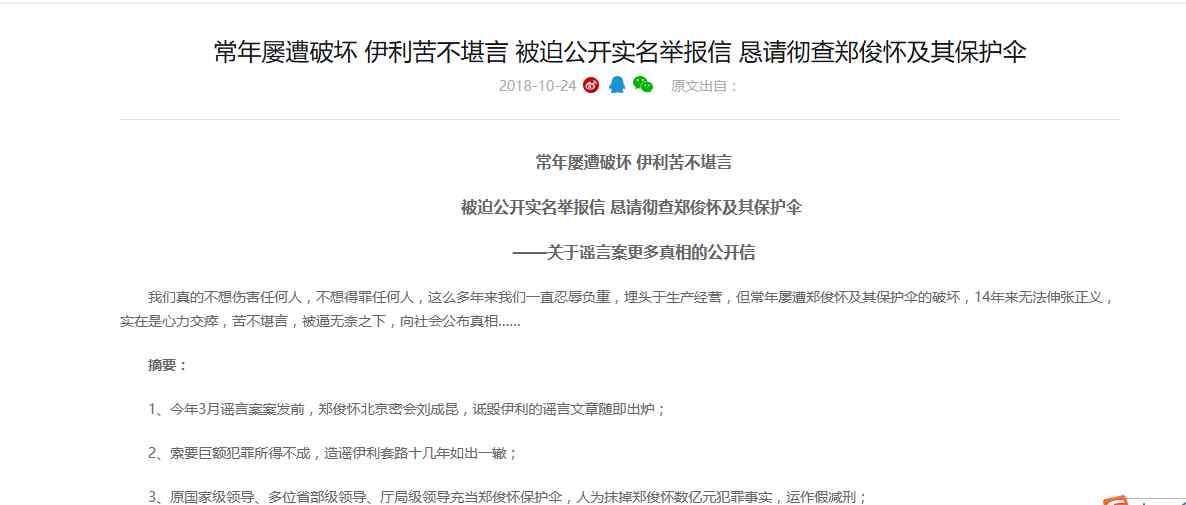 常年屡遭破坏 伊利苦不堪言 被迫公开实名举报信 恳请彻查郑俊怀及其保护伞

2018-10-24 原文出自：

常年屡遭破坏 伊利苦不堪言

被迫公开实名举报信 恳请彻查郑俊怀及其保护伞

——关于谣言案更多真相的公开信

我们真的不想伤害任何人，不想得罪任何人，这么多年来我们一直忍辱负重，埋头于生产经营，但常年屡遭郑俊怀及其保护伞的破坏，14年来无法伸张正义，实在是心力交瘁，苦不堪言，被逼无奈之下，向社会公布真相......

摘要：

1、今年3月谣言案案发前，郑俊怀北京密会刘成昆，诋毁伊利的谣言文章随即出炉；

2、索要巨额犯罪所得不成，造谣伊利套路十几年如出一辙；

3、原国家级领导、多位省部级领导、厅局级领导充当郑俊怀保护伞，人为抹掉郑俊怀数亿元犯罪事实，运作假减刑；